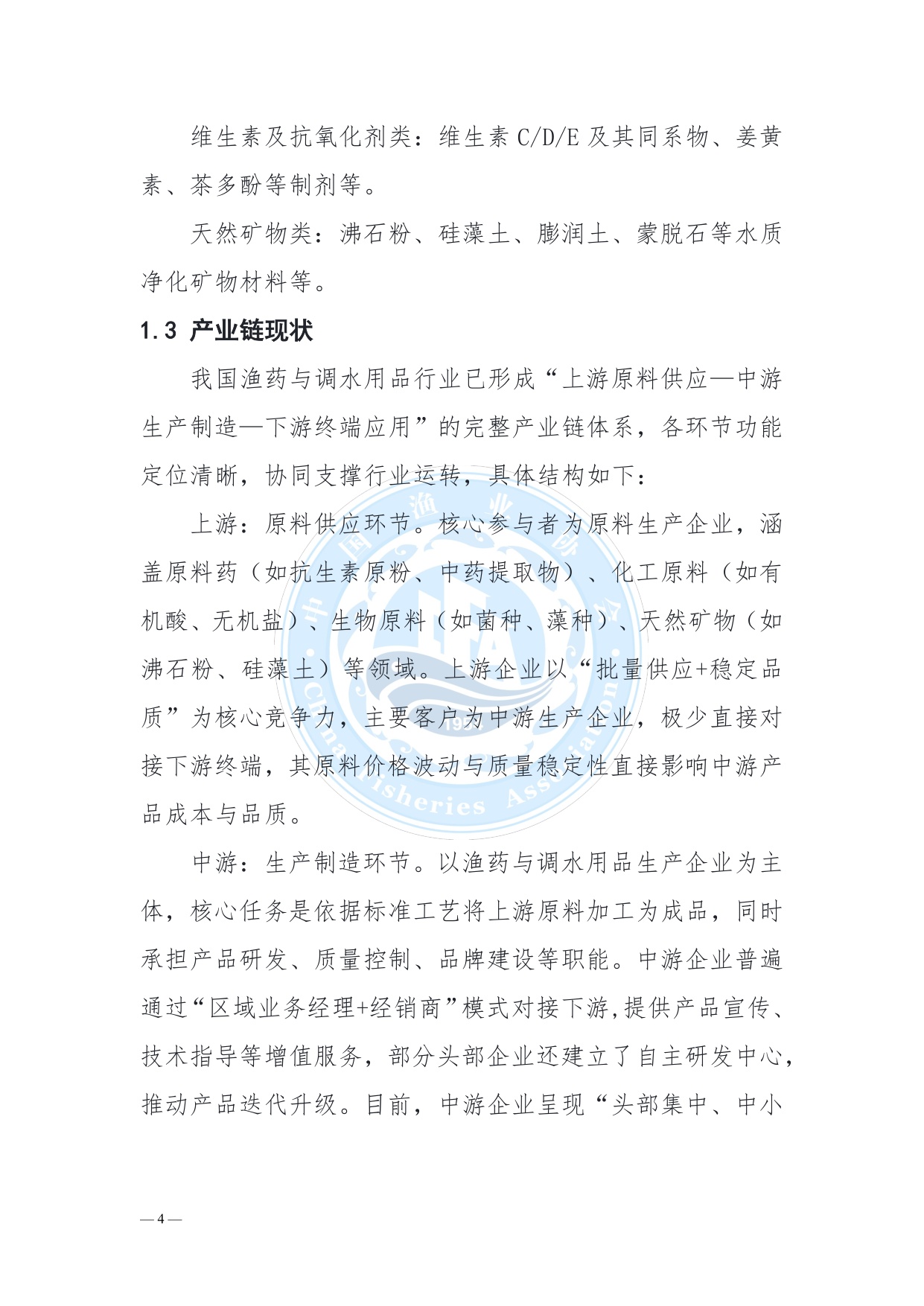 维生素及抗氧化剂类：维生素C/D/E及其同系物、姜黄素、茶多酚等制剂等。

天然矿物类：沸石粉、硅藻土、膨润土、蒙脱石等水质净化矿物材料等。

1.3 产业链现状

我国渔药与调水用品行业已形成“上游原料供应—中游生产制造—下游终端应用”的完整产业链体系，各环节功能定位清晰，协同支撑行业运转，具体结构如下：

上游：原料供应环节。核心参与者为原料生产企业，涵盖原料药（如抗生素原粉、中药提取物）、化工原料（如有机酸、无机盐）、生物原料（如菌种、藻种）、天然矿物（如沸石粉、硅藻土）等领域。上游企业以“批量供应+稳定品质”为核心竞争力，主要客户为中游生产企业，极少直接对接下游终端，其原料价格波动与质量稳定性直接影响中游产品成本与品质。

中游：生产制造环节。以渔药与调水用品生产企业为主体，核心任务是依据标准工艺将上游原料加工为成品，同时承担产品研发、质量控制、品牌建设等职能。中游企业普遍通过“区域业务经理+经销商”模式对接下游,提供产品宣传、技术指导等增值服务，部分头部企业还建立了自主研发中心，推动产品迭代升级。目前，中游企业呈现“头部集中、中小

— 4 —

China Fisheries Association